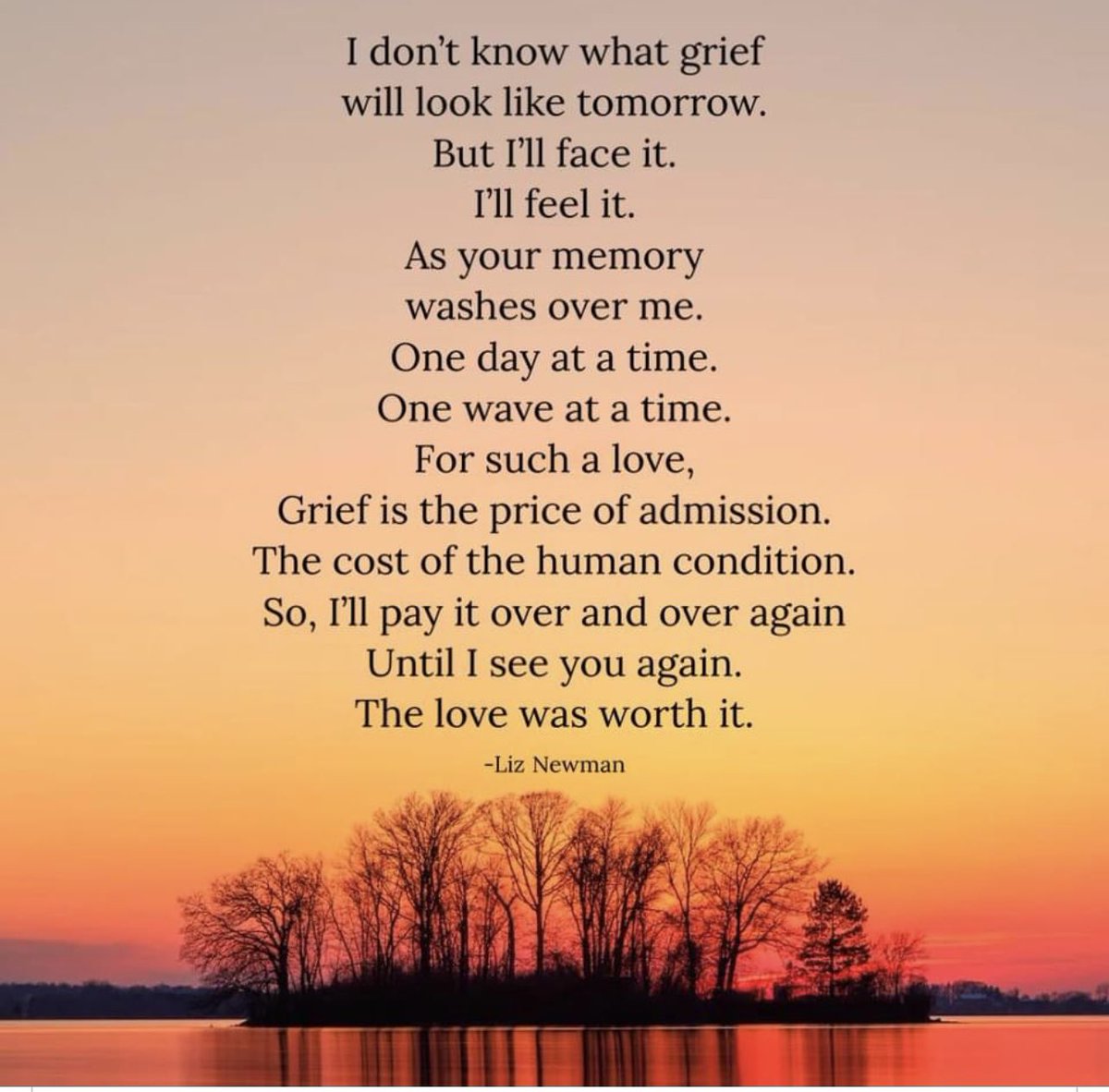 I don't know what grief
will look like tomorrow.
But I'll face it.
I'll feel it.
As your memory
washes over me.
One day at a time.
One wave at a time.
For such a love,
Grief is the price of admission.
The cost of the human condition.
So, I'll pay it over and over again
Until I see you again.
The love was worth it.

-Liz Newman